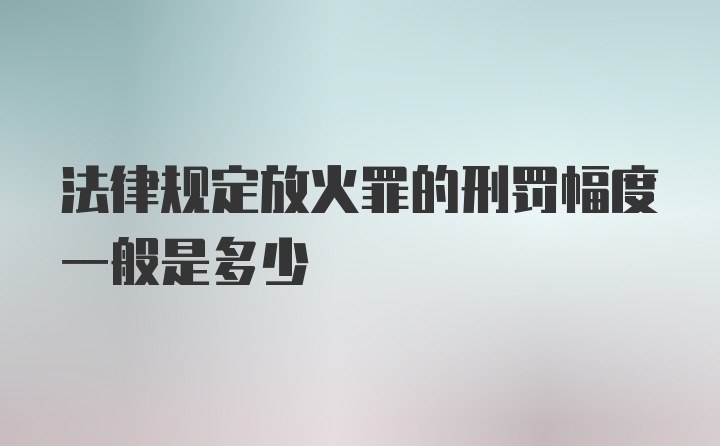 法律规定放火罪的刑罚幅度一般是多少